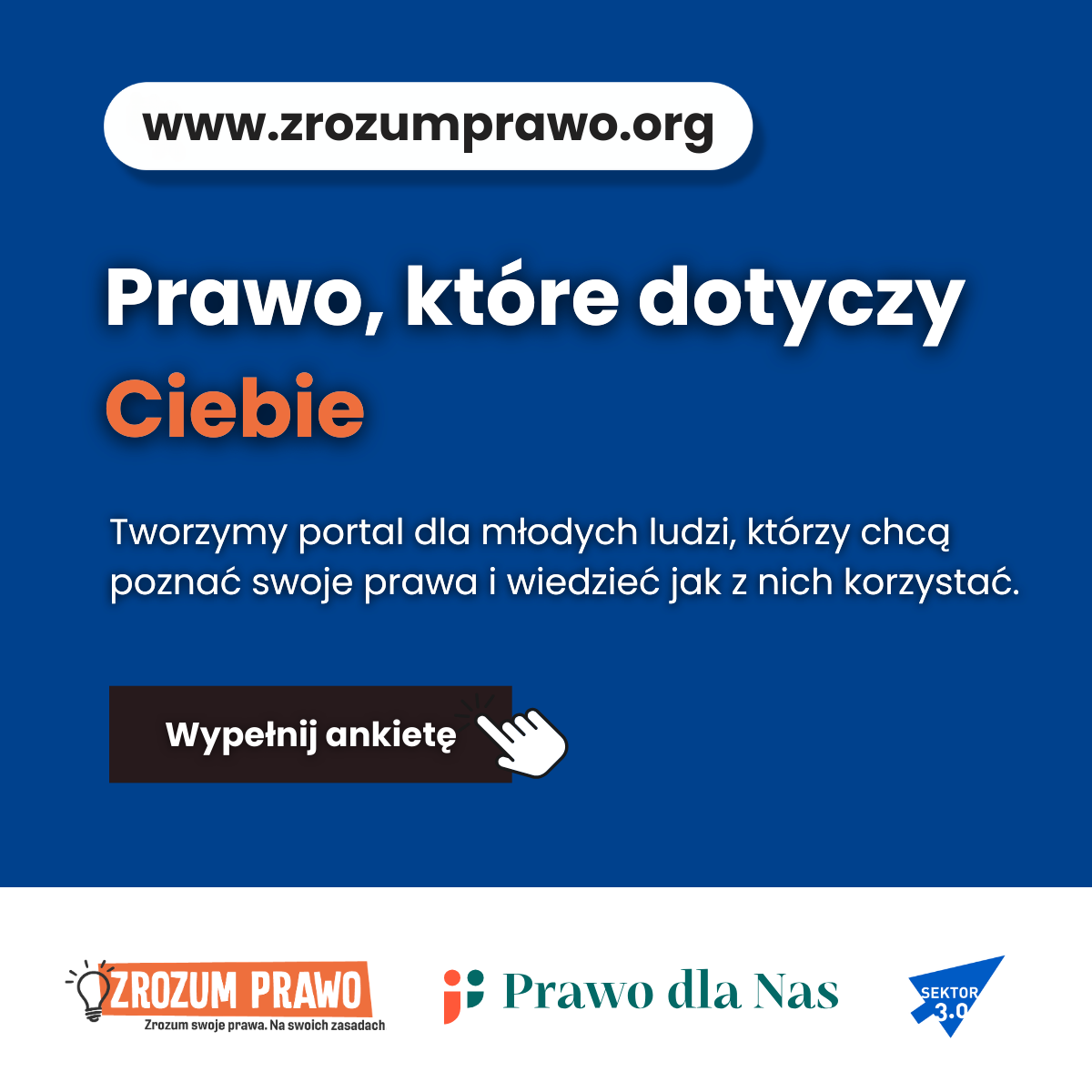 www.zrozumprawo.org

Prawo, które dotyczy Ciebie

Tworzymy portal dla młodych ludzi, którzy chcą poznać swoje prawa i wiedzieć jak z nich korzystać.

Wypełnij ankietę

ZROZUM PRAWO
Zrozum swoje prawa. Na swoich zasadach

Prawo dla Nas

SEKTOR 3.0